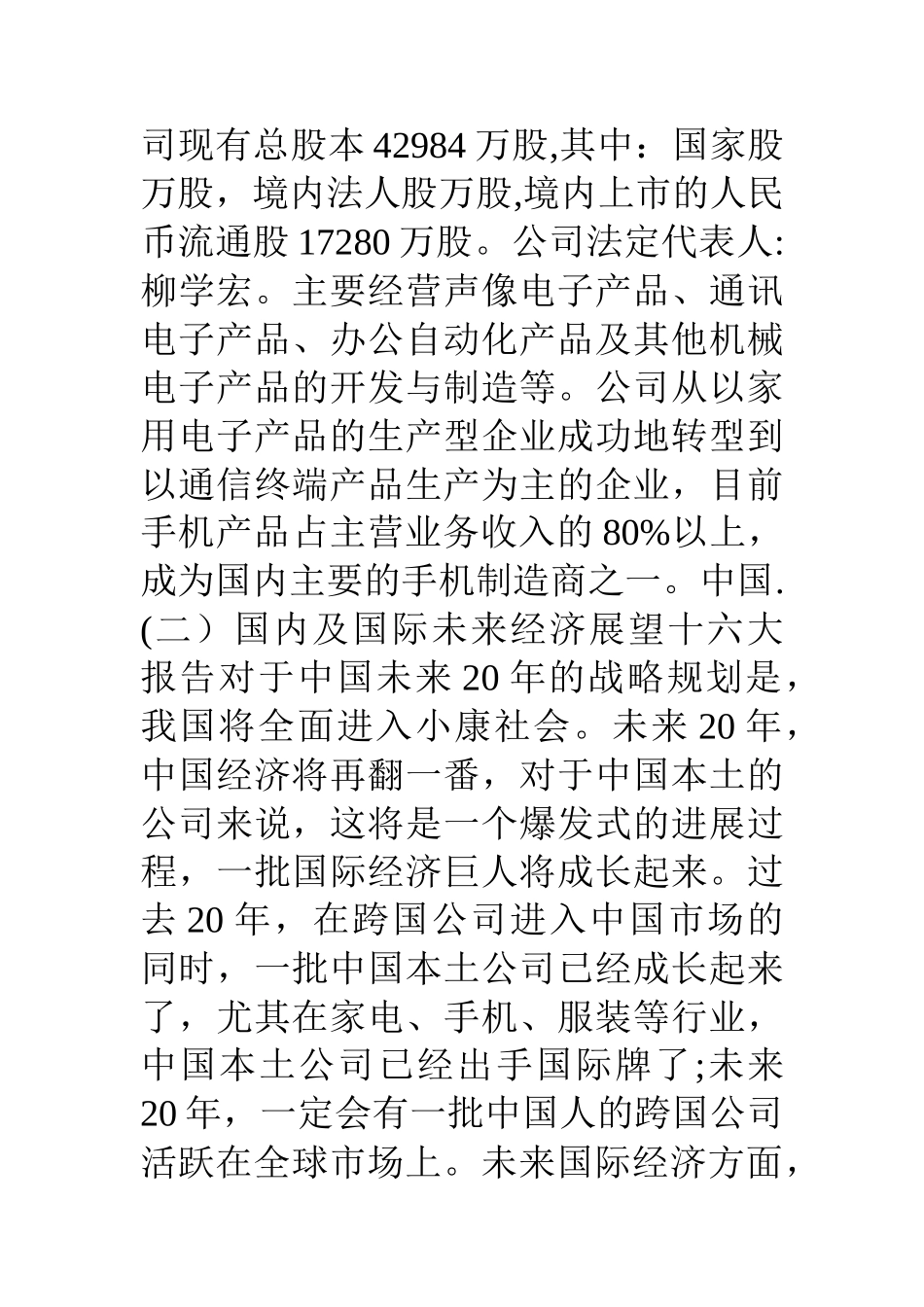 司现有总股本 42984 万股,其中：国家股万股，境内法人股万股,境内上市的人民币流通股 17280 万股。公司法定代表人:柳学宏。主要经营声像电子产品、通讯电子产品、办公自动化产品及其他机械电子产品的开发与制造等。公司从以家用电子产品的生产型企业成功地转型到以通信终端产品生产为主的企业，目前手机产品占主营业务收入的 80%以上，成为国内主要的手机制造商之一。中国.(二）国内及国际未来经济展望十六大报告对于中国未来 20 年的战略规划是，我国将全面进入小康社会。未来 20 年，中国经济将再翻一番，对于中国本土的公司来说，这将是一个爆发式的进展过程，一批国际经济巨人将成长起来。过去 20 年，在跨国公司进入中国市场的同时，一批中国本土公司已经成长起来了，尤其在家电、手机、服装等行业，中国本土公司已经出手国际牌了;未来 20 年，一定会有一批中国人的跨国公司活跃在全球市场上。未来国际经济方面，